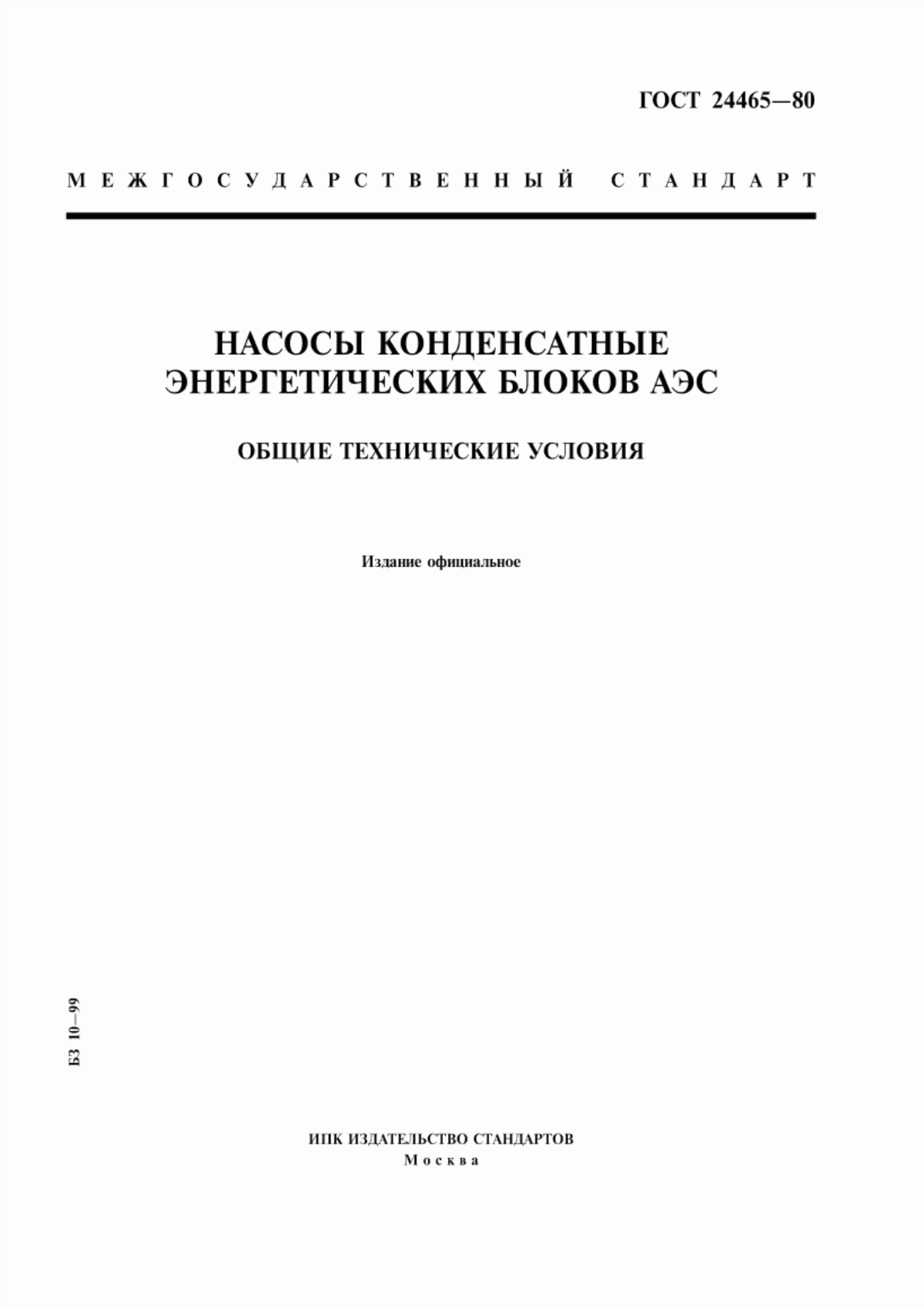 ГОСТ 24465—80

МЕЖГОСУДАРСТВЕННЫЙ СТАНДАРТ

НАСОСЫ КОНДЕНСАТНЫЕ ЭНЕРГЕТИЧЕСКИХ БЛОКОВ АЭС

ОБЩИЕ ТЕХНИЧЕСКИЕ УСЛОВИЯ

Издание официальное

БЗ 10—99

ИПК ИЗДАТЕЛЬСТВО СТАНДАРТОВ
Москва